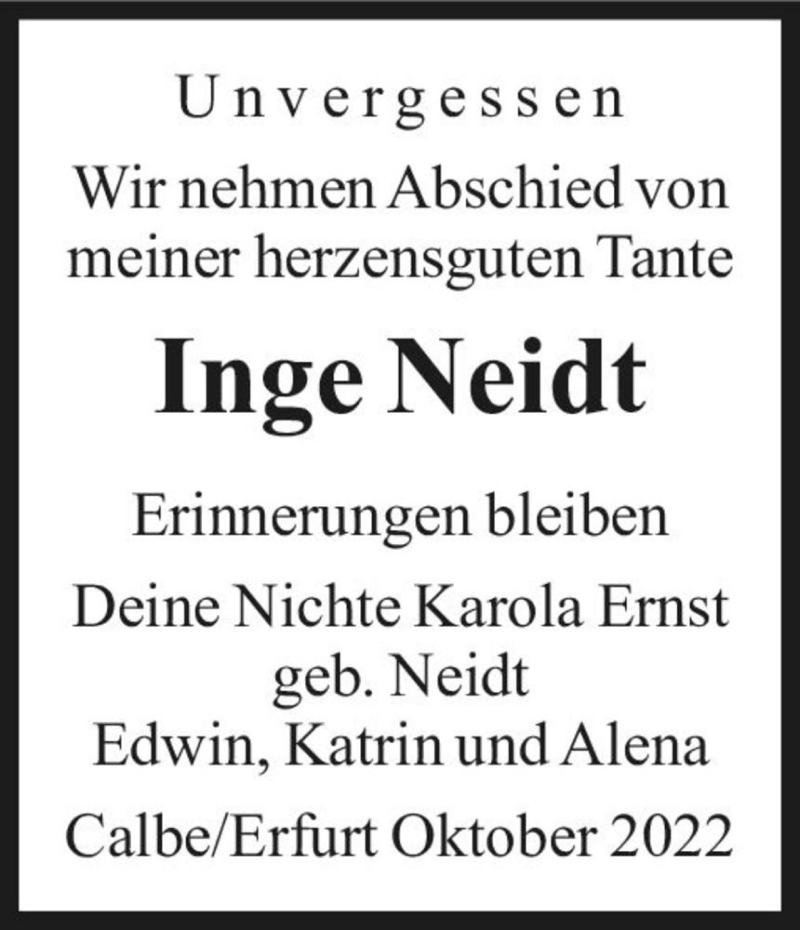 Unvergessen

Wir nehmen Abschied von meiner herzensguten Tante

Inge Neidt

Erinnerungen bleiben

Deine Nichte Karola Ernst geb. Neidt
Edwin, Katrin und Alena

Calbe/Erfurt Oktober 2022